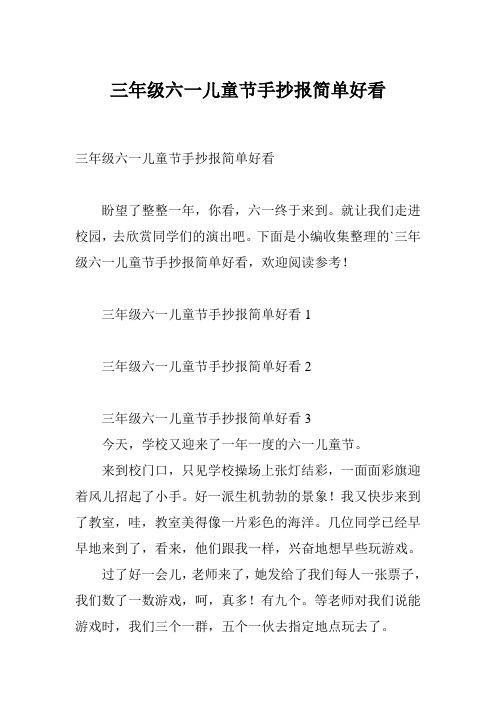 三年级六一儿童节手抄报简单好看

三年级六一儿童节手抄报简单好看

盼望了整整一年，你看，六一终于来到。就让我们走进校园，去欣赏同学们的演出吧。下面是小编收集整理的`三年级六一儿童节手抄报简单好看，欢迎阅读参考！

三年级六一儿童节手抄报简单好看 1

三年级六一儿童节手抄报简单好看 2

三年级六一儿童节手抄报简单好看 3

今天，学校又迎来了一年一度的六一儿童节。

来到校门口，只见学校操场上张灯结彩，一面面彩旗迎着风儿招起了小手。好一派生机勃勃的景象！我又快步来到了教室，哇，教室美得像一片彩色的海洋。几位同学已经早早地来到了，看来，他们跟我一样，兴奋地想早些玩游戏。

过了好一会儿，老师来了，她发给了我们每人一张票子，我们数了一数游戏，呵，真多！有九个。等老师对我们说能游戏时，我们三个一群，五个一伙去指定地点玩去了。